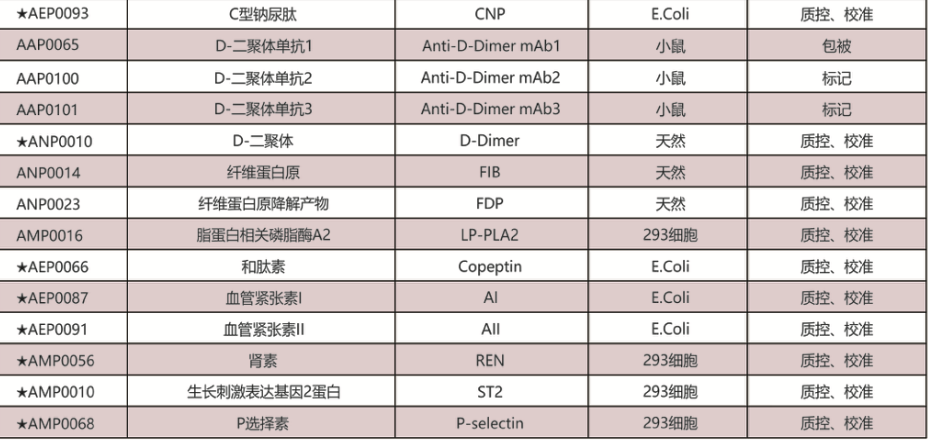 | ★AEP0093 | C型钠尿肽 | CNP | E.Coli | 质控、校准 |
|---|---|---|---|---|
| AAP0065 | D-二聚体单抗1 | Anti-D-Dimer mAb1 | 小鼠 | 包被 |
| AAP0100 | D-二聚体单抗2 | Anti-D-Dimer mAb2 | 小鼠 | 标记 |
| AAP0101 | D-二聚体单抗3 | Anti-D-Dimer mAb3 | 小鼠 | 标记 |
| ★ANP0010 | D-二聚体 | D-Dimer | 天然 | 质控、校准 |
| ANP0014 | 纤维蛋白原 | FIB | 天然 | 质控、校准 |
| ANP0023 | 纤维蛋白原降解产物 | FDP | 天然 | 质控、校准 |
| AMP0016 | 脂蛋白相关磷脂酶A2 | LP-PLA2 | 293细胞 | 质控、校准 |
| ★AEP0066 | 和肽素 | Copeptin | E.Coli | 质控、校准 |
| ★AEP0087 | 血管紧张素I | AI | E.Coli | 质控、校准 |
| ★AEP0091 | 血管紧张素II | AII | E.Coli | 质控、校准 |
| ★AMP0056 | 肾素 | REN | 293细胞 | 质控、校准 |
| ★AMP0010 | 生长刺激表达基因2蛋白 | ST2 | 293细胞 | 质控、校准 |
| ★AMP0068 | P选择素 | P-selectin | 293细胞 | 质控、校准 |